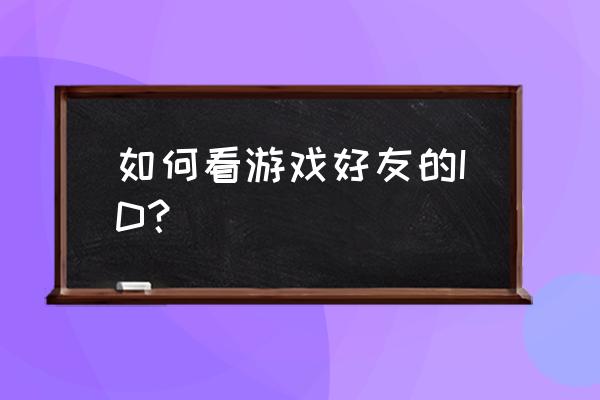 如何看游戏好友的ID?